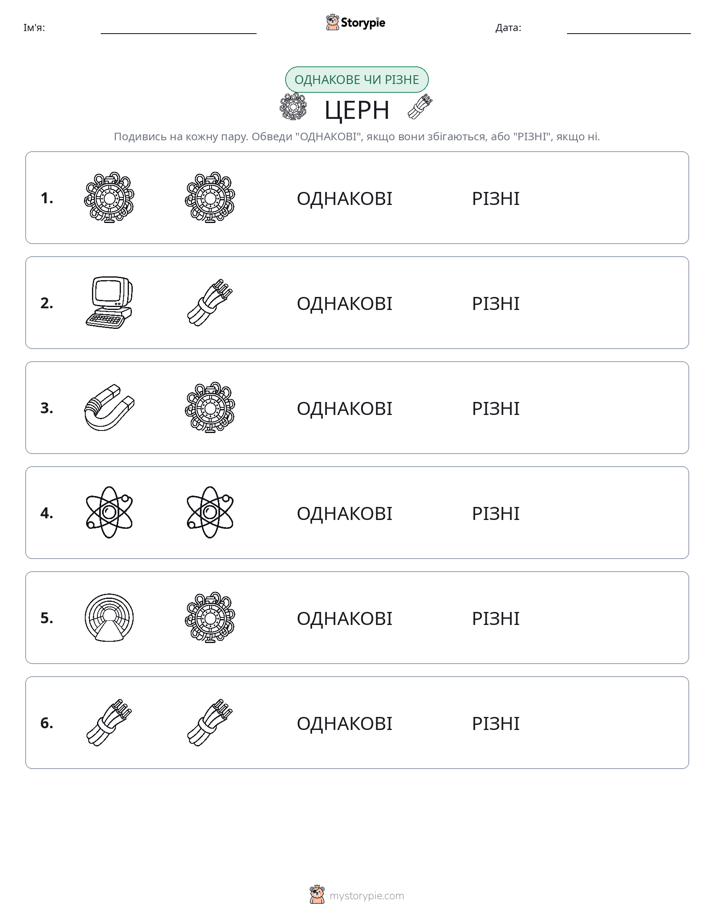 Ім'я: ____ Storypie Дата: ____

ОДНАКОВЕ ЧИ РІЗНЕ

ЦЕРН

Подивись на кожну пару. Обведи "ОДНАКОВІ", якщо вони збігаються, або "РІЗНІ", якщо ні.

1. ОДНАКОВІ РІЗНІ

2. ОДНАКОВІ РІЗНІ

3. ОДНАКОВІ РІЗНІ

4. ОДНАКОВІ РІЗНІ

5. ОДНАКОВІ РІЗНІ

6. ОДНАКОВІ РІЗНІ

mystorypie.com